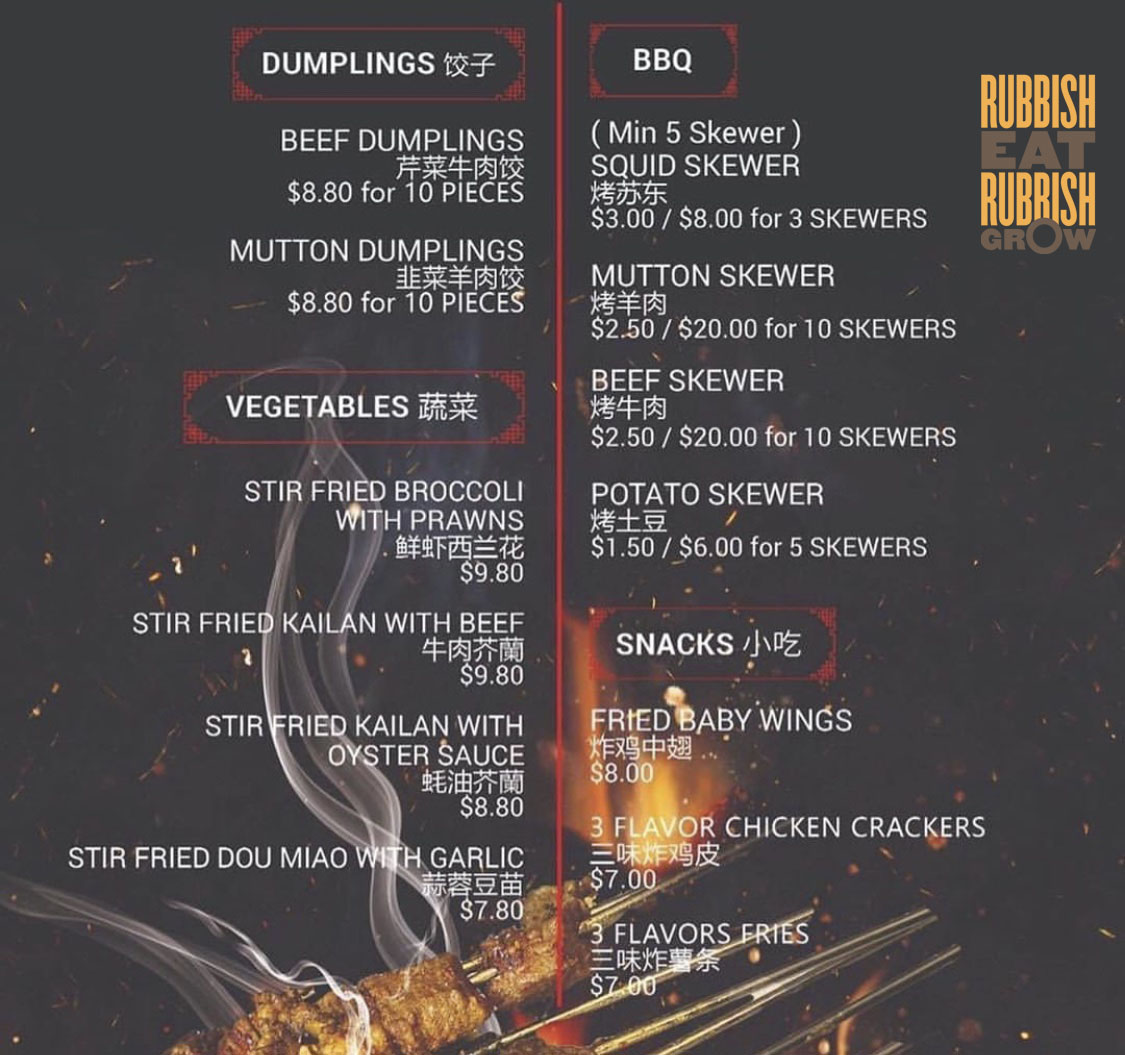 DUMPLINGS 饺子

BEEF DUMPLINGS
芹菜牛肉饺
$8.80 for 10 PIECES

MUTTON DUMPLINGS
韭菜羊肉饺
$8.80 for 10 PIECES

VEGETABLES 蔬菜

STIR FRIED BROCCOLI WITH PRAWNS
鲜虾西兰花
$9.80

STIR FRIED KAILAN WITH BEEF
牛肉芥蘭
$9.80

STIR FRIED KAILAN WITH OYSTER SAUCE
蚝油芥蘭
$8.80

STIR FRIED DOU MIAO WITH GARLIC
蒜蓉豆苗
$7.80

BBQ

( Min 5 Skewer )
SQUID SKEWER
烤苏东
$3.00 / $8.00 for 3 SKEWERS

MUTTON SKEWER
烤羊肉
$2.50 / $20.00 for 10 SKEWERS

BEEF SKEWER
烤牛肉
$2.50 / $20.00 for 10 SKEWERS

POTATO SKEWER
烤土豆
$1.50 / $6.00 for 5 SKEWERS

SNACKS 小吃

FRIED BABY WINGS
炸鸡中翅
$8.00

3 FLAVOR CHICKEN CRACKERS
三味炸鸡皮
$7.00

3 FLAVORS FRIES
三味炸薯条
$7.00

RUBBISH EAT RUBBISH GROW